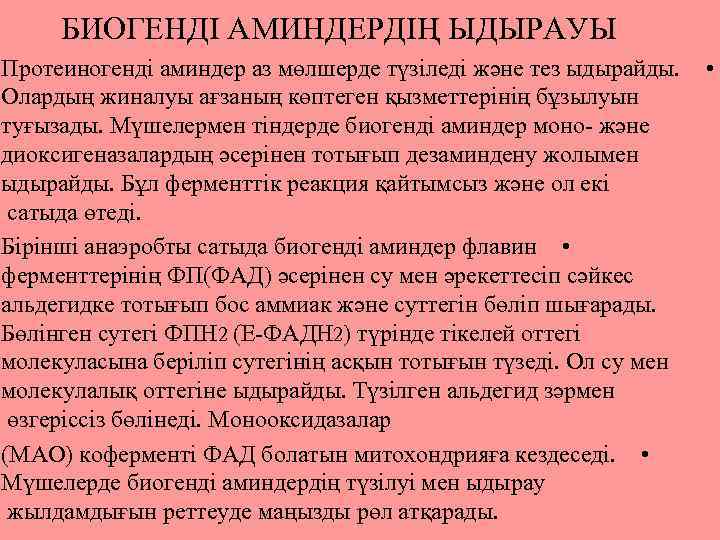 БИОГЕНДІ АМИНДЕРДІҢ ЫДЫРАУЫ

Протеиногенді аминдер аз мөлшерде түзіледі және тез ыдырайды. • Олардың жиналуы ағзаның көптеген қызметтерінің бұзылуын туғызады. Мүшелермен тіндерде биогенді аминдер моно- және диоксигеназалардың әсерінен тотығып дезаминдену жолымен ыдырайды. Бұл ферменттік реакция қайтымсыз және ол екі сатыда өтеді.

Бірінші анаэробты сатыда биогенді аминдер флавин • ферменттерінің ФП(ФАД) әсерінен су мен әрекеттесіп сәйкес альдегидке тотығып бос аммиак және суттегін бөліп шығарады. Бөлінген сутегі ФПН2 (Е-ФАДН2) түрінде тікелей оттегі молекуласына беріліп сутегінің асқын тотығын түзеді. Ол су мен молекулалық оттегіне ыдырайды. Түзілген альдегид зәрмен өзгеріссіз бөлінеді. Монооксидазалар

(МАО) коферменті ФАД болатын митохондрияға кездеседі. • Мүшелерде биогенді аминдердің түзілуі мен ыдырау жылдамдығын реттеуде маңызды рөл атқарады.